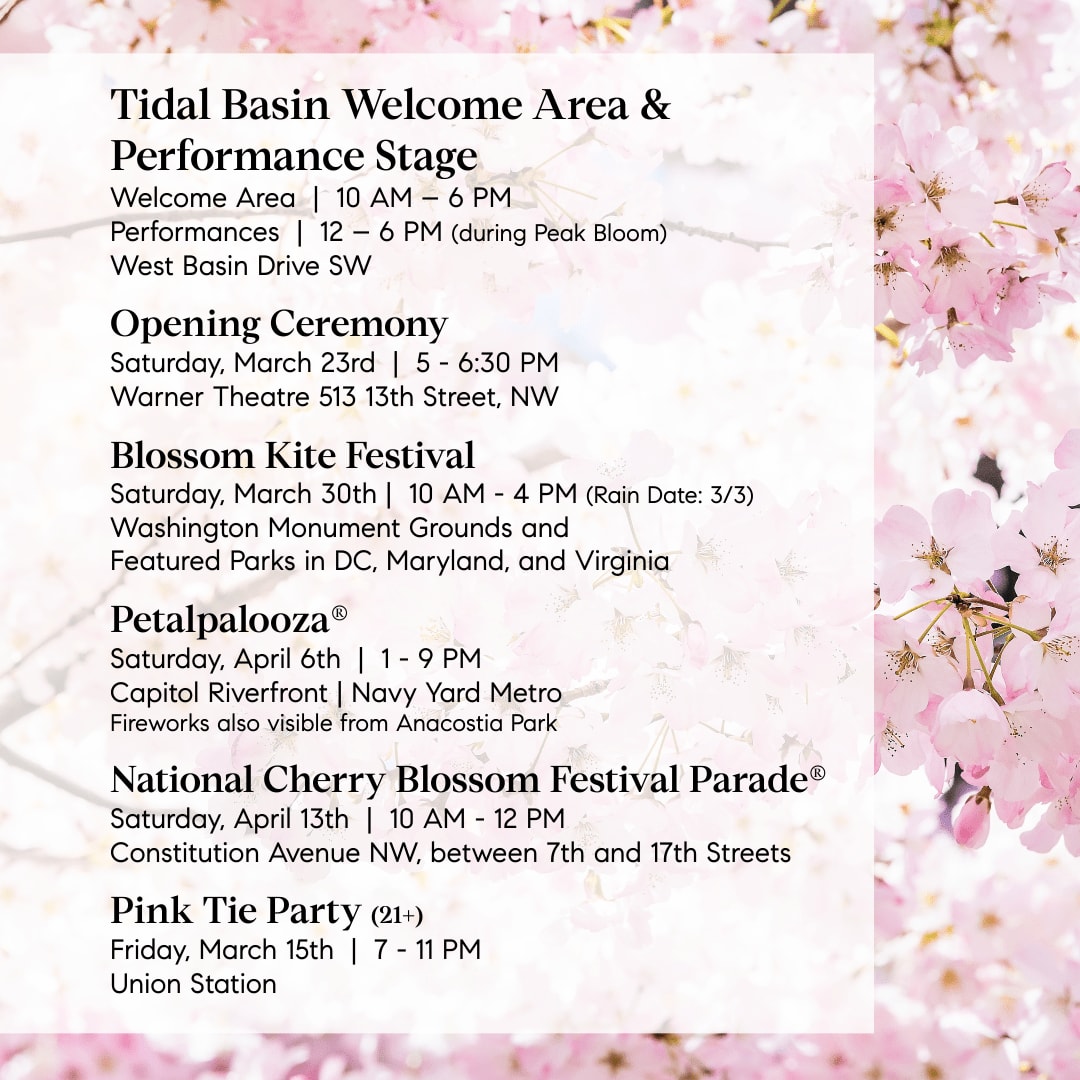 Tidal Basin Welcome Area & Performance Stage
Welcome Area | 10 AM – 6 PM
Performances | 12 – 6 PM (during Peak Bloom)
West Basin Drive SW

Opening Ceremony
Saturday, March 23rd | 5 - 6:30 PM
Warner Theatre 513 13th Street, NW

Blossom Kite Festival
Saturday, March 30th | 10 AM - 4 PM (Rain Date: 3/3)
Washington Monument Grounds and Featured Parks in DC, Maryland, and Virginia

Petalpalooza®
Saturday, April 6th | 1 - 9 PM
Capitol Riverfront | Navy Yard Metro
Fireworks also visible from Anacostia Park

National Cherry Blossom Festival Parade®
Saturday, April 13th | 10 AM - 12 PM
Constitution Avenue NW, between 7th and 17th Streets

Pink Tie Party (21+)
Friday, March 15th | 7 - 11 PM
Union Station